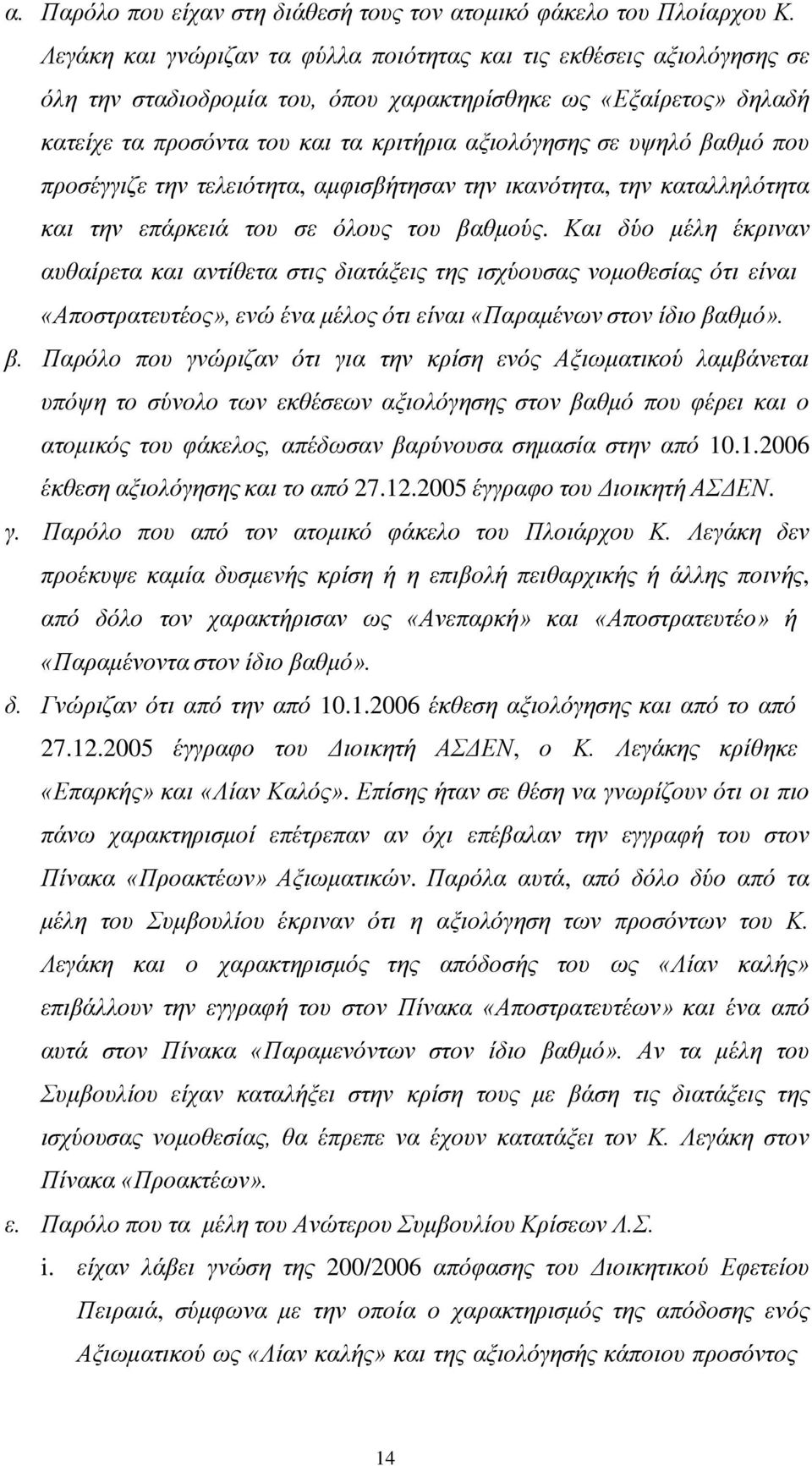 α. Παρόλο που είχαν στη διάθεσή τους τον ατομικό φάκελο του Πλοίαρχου Κ. Λεγάκη και γνώριζαν τα φύλλα ποιότητας και τις εκθέσεις αξιολόγησης σε όλη την σταδιοδρομία του, όπου χαρακτηρίσθηκε ως «Εξαίρετος» δηλαδή κατείχε τα προσόντα του και τα κριτήρια αξιολόγησης σε υψηλό βαθμό που προσέγγιζε την τελειότητα, αμφισβήτησαν την ικανότητα, την καταλληλότητα και την επάρκειά του σε όλους του βαθμούς. Και δύο μέλη έκριναν αυθαίρετα και αντίθετα στις διατάξεις της ισχύουσας νομοθεσίας ότι είναι «Αποστρατευτέος», ενώ ένα μέλος ότι είναι «Παραμένων στον ίδιο βαθμό».

β. Παρόλο που γνώριζαν ότι για την κρίση ενός Αξιωματικού λαμβάνεται υπόψη το σύνολο των εκθέσεων αξιολόγησης στον βαθμό που φέρει και ο ατομικός του φάκελος, απέδωσαν βαρύνουσα σημασία στην από 10.1.2006 έκθεση αξιολόγησης και το από 27.12.2005 έγγραφο του Διοικητή ΑΣΔΕΝ.

γ. Παρόλο που από τον ατομικό φάκελο του Πλοιάρχου Κ. Λεγάκη δεν προέκυψε καμία δυσμενής κρίση ή η επιβολή πειθαρχικής ή άλλης ποινής, από δόλο τον χαρακτήρισαν ως «Ανεπαρκή» και «Αποστρατευτέο» ή «Παραμένοντα στον ίδιο βαθμό».

δ. Γνώριζαν ότι από την από 10.1.2006 έκθεση αξιολόγησης και από το από 27.12.2005 έγγραφο του Διοικητή ΑΣΔΕΝ, ο Κ. Λεγάκης κρίθηκε «Επαρκής» και «Λίαν Καλός». Επίσης ήταν σε θέση να γνωρίζουν ότι οι πιο πάνω χαρακτηρισμοί επέτρεπαν αν όχι επέβαλαν την εγγραφή του στον Πίνακα «Προακτέων» Αξιωματικών. Παρόλα αυτά, από δόλο δύο από τα μέλη του Συμβουλίου έκριναν ότι η αξιολόγηση των προσόντων του Κ. Λεγάκη και ο χαρακτηρισμός της απόδοσής του ως «Λίαν καλής» επιβάλλουν την εγγραφή του στον Πίνακα «Αποστρατευτέων» και ένα από αυτά στον Πίνακα «Παραμενόντων στον ίδιο βαθμό». Αν τα μέλη του Συμβουλίου είχαν καταλήξει στην κρίση τους με βάση τις διατάξεις της ισχύουσας νομοθεσίας, θα έπρεπε να έχουν κατατάξει τον Κ. Λεγάκη στον Πίνακα «Προακτέων».

ε. Παρόλο που τα μέλη του Ανώτερου Συμβουλίου Κρίσεων Λ.Σ.

i. είχαν λάβει γνώση της 200/2006 απόφασης του Διοικητικού Εφετείου Πειραιά, σύμφωνα με την οποία ο χαρακτηρισμός της απόδοσης ενός Αξιωματικού ως «Λίαν καλής» και της αξιολόγησης κάποιου προσόντος

14